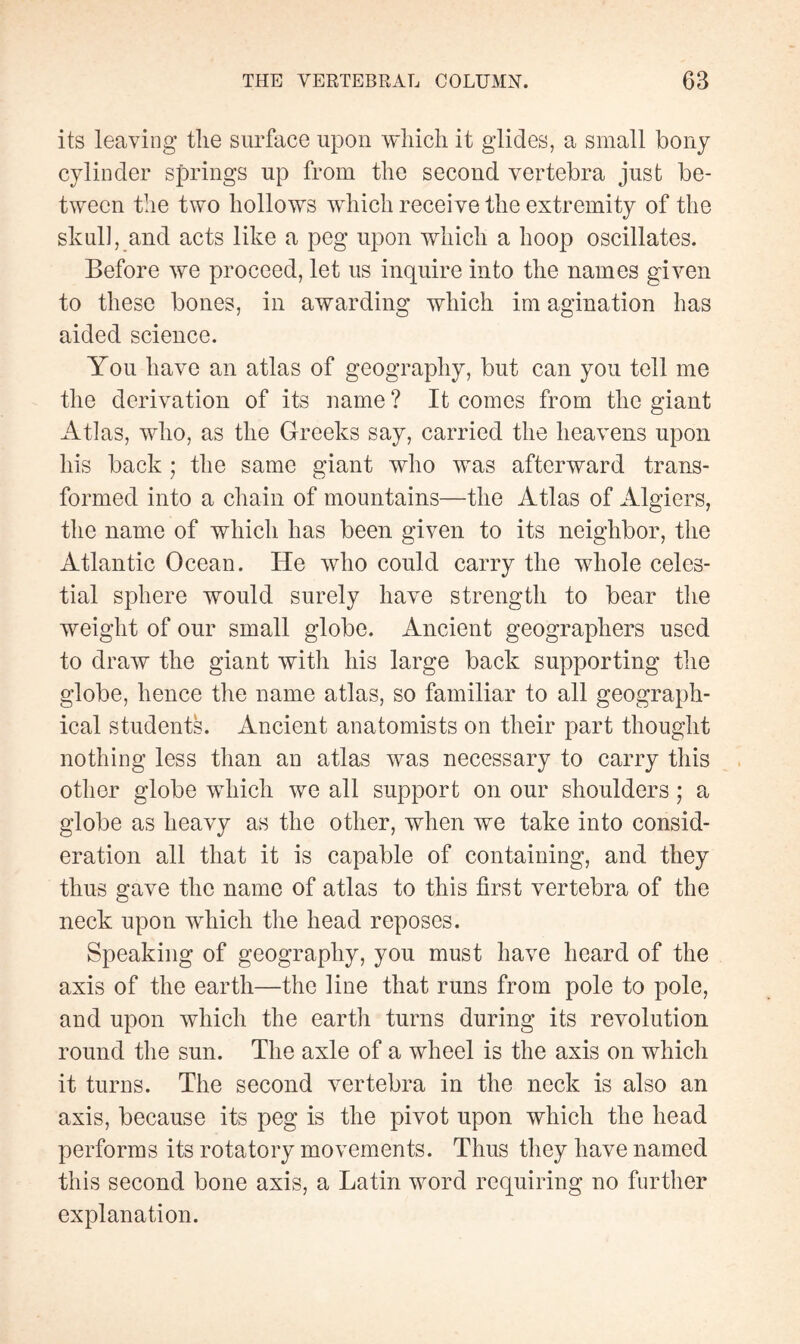 THE VERTEBRAL COLUMN. 63

its leaving the surface upon which it glides, a small bony cylinder springs up from the second vertebra just between the two hollows which receive the extremity of the skull, and acts like a peg upon which a hoop oscillates.

Before we proceed, let us inquire into the names given to these bones, in awarding which im agination has aided science.

You have an atlas of geography, but can you tell me the derivation of its name? It comes from the giant Atlas, who, as the Greeks say, carried the heavens upon his back; the same giant who was afterward transformed into a chain of mountains—the Atlas of Algiers, the name of which has been given to its neighbor, the Atlantic Ocean. He who could carry the whole celestial sphere would surely have strength to bear the weight of our small globe. Ancient geographers used to draw the giant with his large back supporting the globe, hence the name atlas, so familiar to all geographical students. Ancient anatomists on their part thought nothing less than an atlas was necessary to carry this other globe which we all support on our shoulders; a globe as heavy as the other, when we take into consideration all that it is capable of containing, and they thus gave the name of atlas to this first vertebra of the neck upon which the head reposes.

Speaking of geography, you must have heard of the axis of the earth—the line that runs from pole to pole, and upon which the earth turns during its revolution round the sun. The axle of a wheel is the axis on which it turns. The second vertebra in the neck is also an axis, because its peg is the pivot upon which the head performs its rotatory movements. Thus they have named this second bone axis, a Latin word requiring no further explanation.